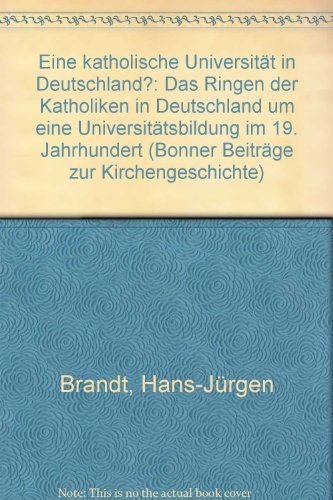 Eine katholische Universität in Deutschland?: Das Ringen der Katholiken in Deutschland um eine Universitätsbildung im 19. Jahrhundert (Bonner Beiträge zur Kirchengeschichte)

Brandt, Hans-Jürgen

Note: This is no the actual book cover